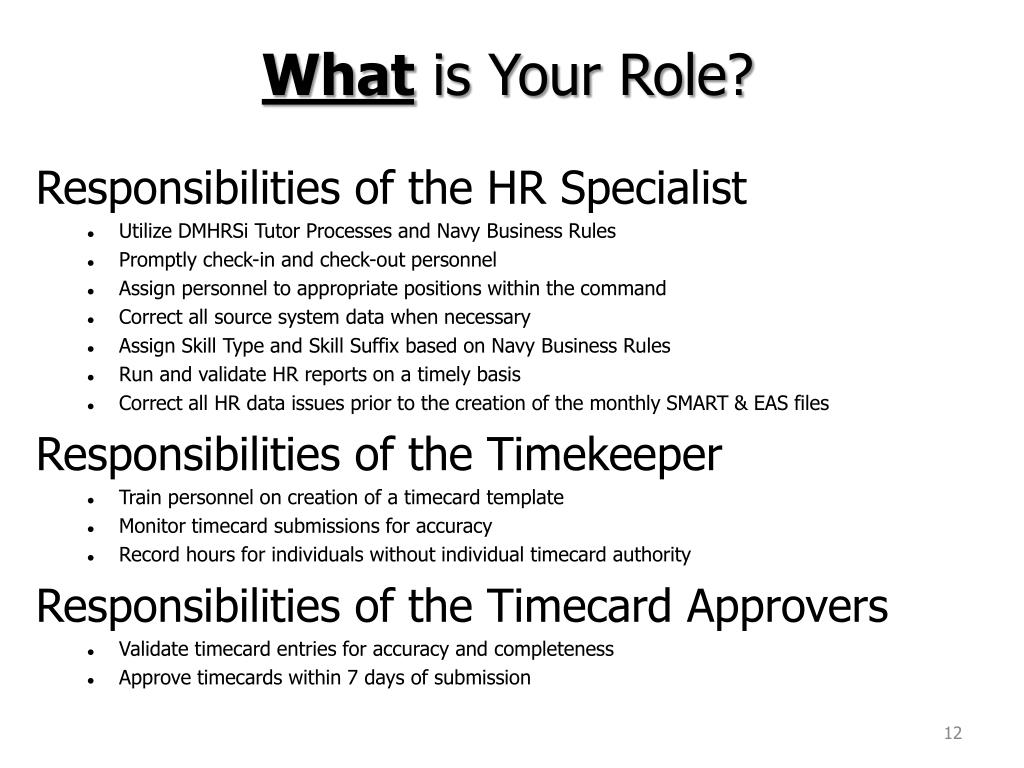 What is Your Role?

Responsibilities of the HR Specialist
- Utilize DMHRSi Tutor Processes and Navy Business Rules
- Promptly check-in and check-out personnel
- Assign personnel to appropriate positions within the command
- Correct all source system data when necessary
- Assign Skill Type and Skill Suffix based on Navy Business Rules
- Run and validate HR reports on a timely basis
- Correct all HR data issues prior to the creation of the monthly SMART & EAS files

Responsibilities of the Timekeeper
- Train personnel on creation of a timecard template
- Monitor timecard submissions for accuracy
- Record hours for individuals without individual timecard authority

Responsibilities of the Timecard Approvers
- Validate timecard entries for accuracy and completeness
- Approve timecards within 7 days of submission

12